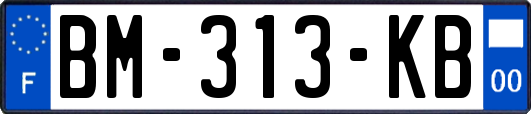 F

BM-313-KB

00